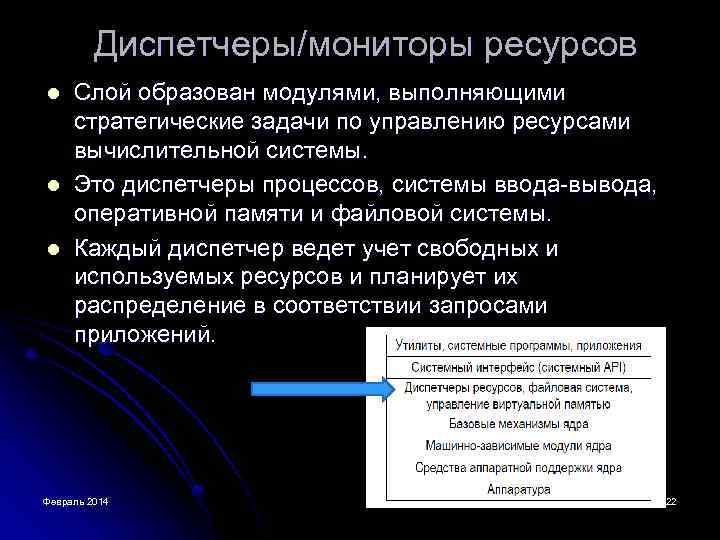 Диспетчеры/мониторы ресурсов

Слой образован модулями, выполняющими стратегические задачи по управлению ресурсами вычислительной системы.

Это диспетчеры процессов, системы ввода-вывода, оперативной памяти и файловой системы.

Каждый диспетчер ведет учет свободных и используемых ресурсов и планирует их распределение в соответствии запросами приложений.

Утилиты, системные программы, приложения
Системный интерфейс (системный API)
Диспетчеры ресурсов, файловая система, управление виртуальной памятью
Базовые механизмы ядра
Машинно-зависимые модули ядра
Средства аппаратной поддержки ядра
Аппаратура

Февраль 2014

22